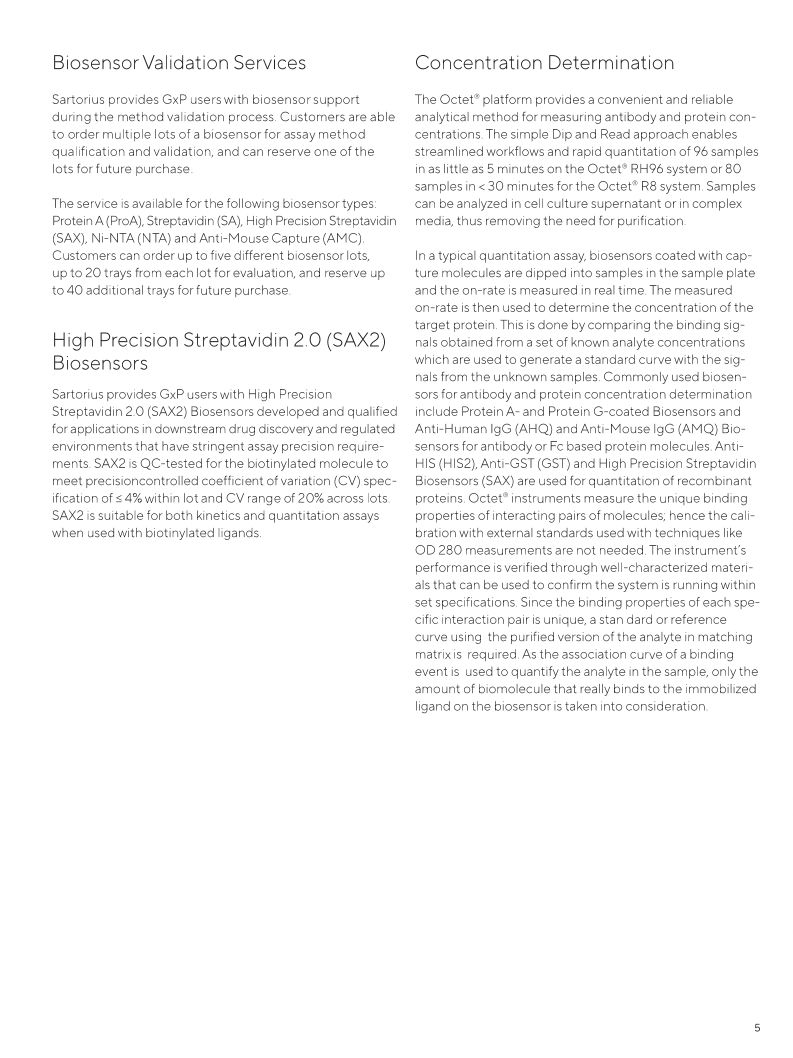 Biosensor Validation Services

Sartorius provides GxP users with biosensor support during the method validation process. Customers are able to order multiple lots of a biosensor for assay method qualification and validation, and can reserve one of the lots for future purchase.

The service is available for the following biosensor types: Protein A (ProA), Streptavidin (SA), High Precision Streptavidin (SAX), Ni-NTA (NTA) and Anti-Mouse Capture (AMC). Customers can order up to five different biosensor lots, up to 20 trays from each lot for evaluation, and reserve up to 40 additional trays for future purchase.

High Precision Streptavidin 2.0 (SAX2) Biosensors

Sartorius provides GxP users with High Precision Streptavidin 2.0 (SAX2) Biosensors developed and qualified for applications in downstream drug discovery and regulated environments that have stringent assay precision requirements. SAX2 is QC-tested for the biotinylated molecule to meet precisioncontrolled coefficient of variation (CV) specification of ≤ 4% within lot and CV range of 20% across lots. SAX2 is suitable for both kinetics and quantitation assays when used with biotinylated ligands.

Concentration Determination

The Octet® platform provides a convenient and reliable analytical method for measuring antibody and protein concentrations. The simple Dip and Read approach enables streamlined workflows and rapid quantitation of 96 samples in as little as 5 minutes on the Octet® RH96 system or 80 samples in < 30 minutes for the Octet® R8 system. Samples can be analyzed in cell culture supernatant or in complex media, thus removing the need for purification.

In a typical quantitation assay, biosensors coated with capture molecules are dipped into samples in the sample plate and the on-rate is measured in real time. The measured on-rate is then used to determine the concentration of the target protein. This is done by comparing the binding signals obtained from a set of known analyte concentrations which are used to generate a standard curve with the signals from the unknown samples. Commonly used biosensors for antibody and protein concentration determination include Protein A- and Protein G-coated Biosensors and Anti-Human IgG (AHQ) and Anti-Mouse IgG (AMQ) Biosensors for antibody or Fc based protein molecules. Anti-HIS (HIS2), Anti-GST (GST) and High Precision Streptavidin Biosensors (SAX) are used for quantitation of recombinant proteins. Octet® instruments measure the unique binding properties of interacting pairs of molecules; hence the calibration with external standards used with techniques like OD 280 measurements are not needed. The instrument's performance is verified through well-characterized materials that can be used to confirm the system is running within set specifications. Since the binding properties of each specific interaction pair is unique, a stan dard or reference curve using the purified version of the analyte in matching matrix is required. As the association curve of a binding event is used to quantify the analyte in the sample, only the amount of biomolecule that really binds to the immobilized ligand on the biosensor is taken into consideration.

5